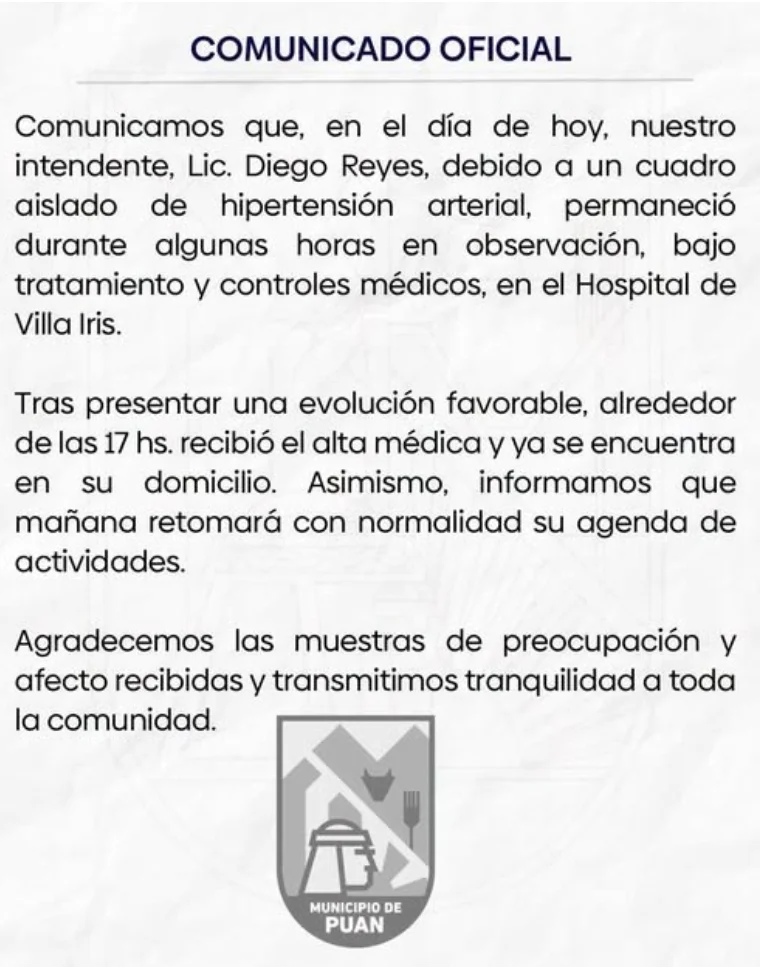 COMUNICADO OFICIAL

Comunicamos que, en el día de hoy, nuestro intendente, Lic. Diego Reyes, debido a un cuadro aislado de hipertensión arterial, permaneció durante algunas horas en observación, bajo tratamiento y controles médicos, en el Hospital de Villa Iris.

Tras presentar una evolución favorable, alrededor de las 17 hs. recibió el alta médica y ya se encuentra en su domicilio. Asimismo, informamos que mañana retomará con normalidad su agenda de actividades.

Agradecemos las muestras de preocupación y afecto recibidas y transmitimos tranquilidad a toda la comunidad.

MUNICIPIO DE
PUAN